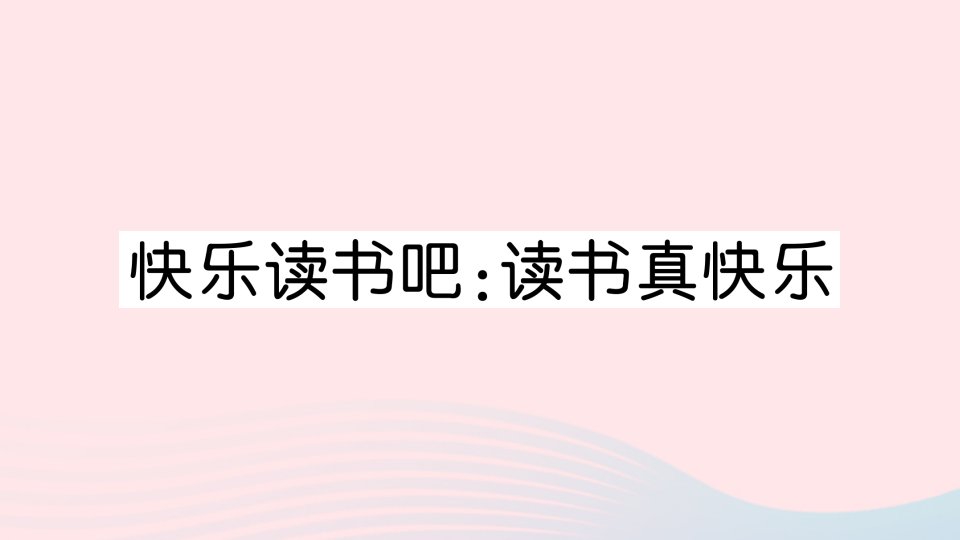 快乐读书吧:读书真快乐